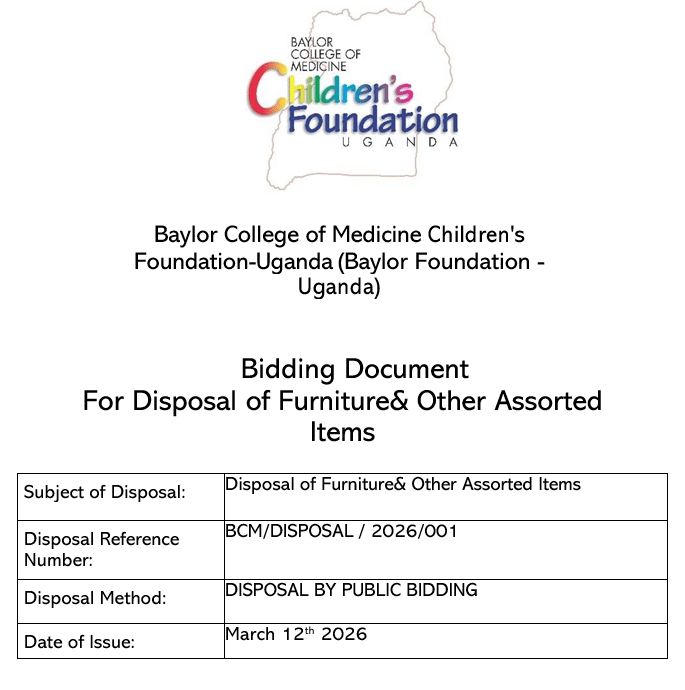 BAYLOR COLLEGE OF MEDICINE
Children's Foundation
UGANDA

Baylor College of Medicine Children's Foundation-Uganda (Baylor Foundation - Uganda)

Bidding Document
For Disposal of Furniture& Other Assorted Items

| Subject of Disposal: | Disposal of Furniture& Other Assorted Items |
|---|---|
| Disposal Reference Number: | BCM/DISPOSAL / 2026/001 |
| Disposal Method: | DISPOSAL BY PUBLIC BIDDING |
| Date of Issue: | March 12$^{th}$ 2026 |